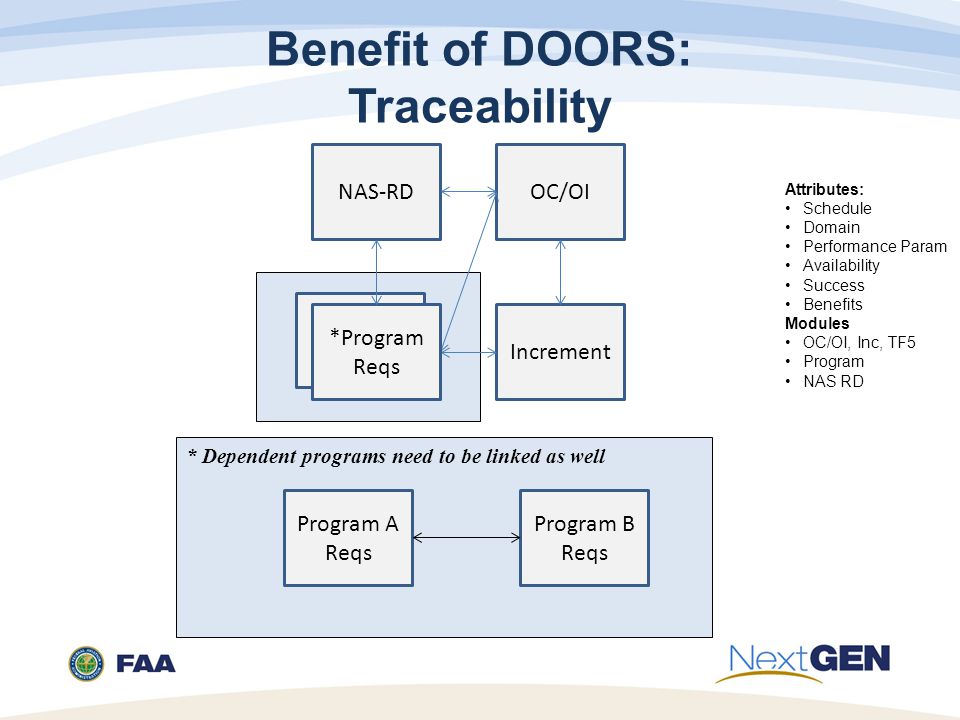 Benefit of DOORS: Traceability

NAS-RD

OC/OI

*Program Reqs

Increment

Attributes:
• Schedule
• Domain
• Performance Param
• Availability
• Success
• Benefits
Modules
• OC/OI, Inc, TF5
• Program
• NAS RD

* Dependent programs need to be linked as well

Program A Reqs

Program B Reqs

FAA

NextGEN